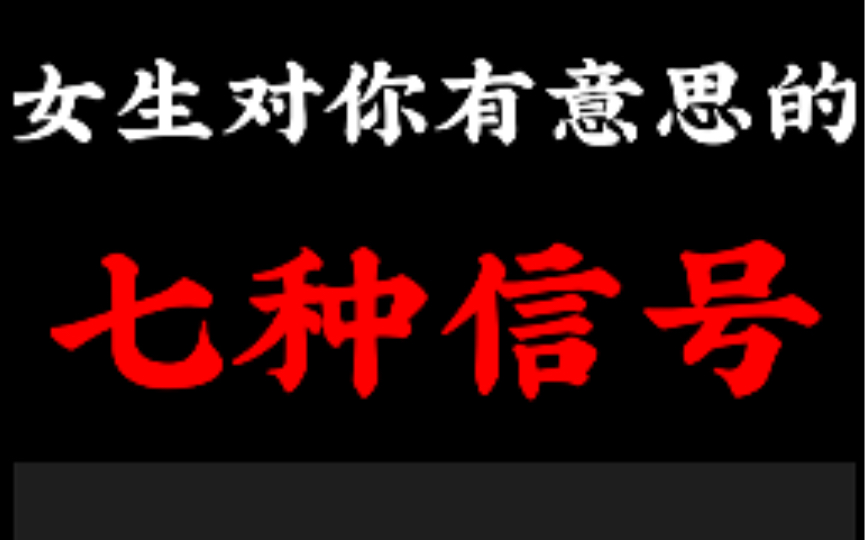 女生对你有意思的

七种信号